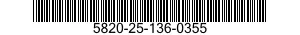 5820-25-136-0355